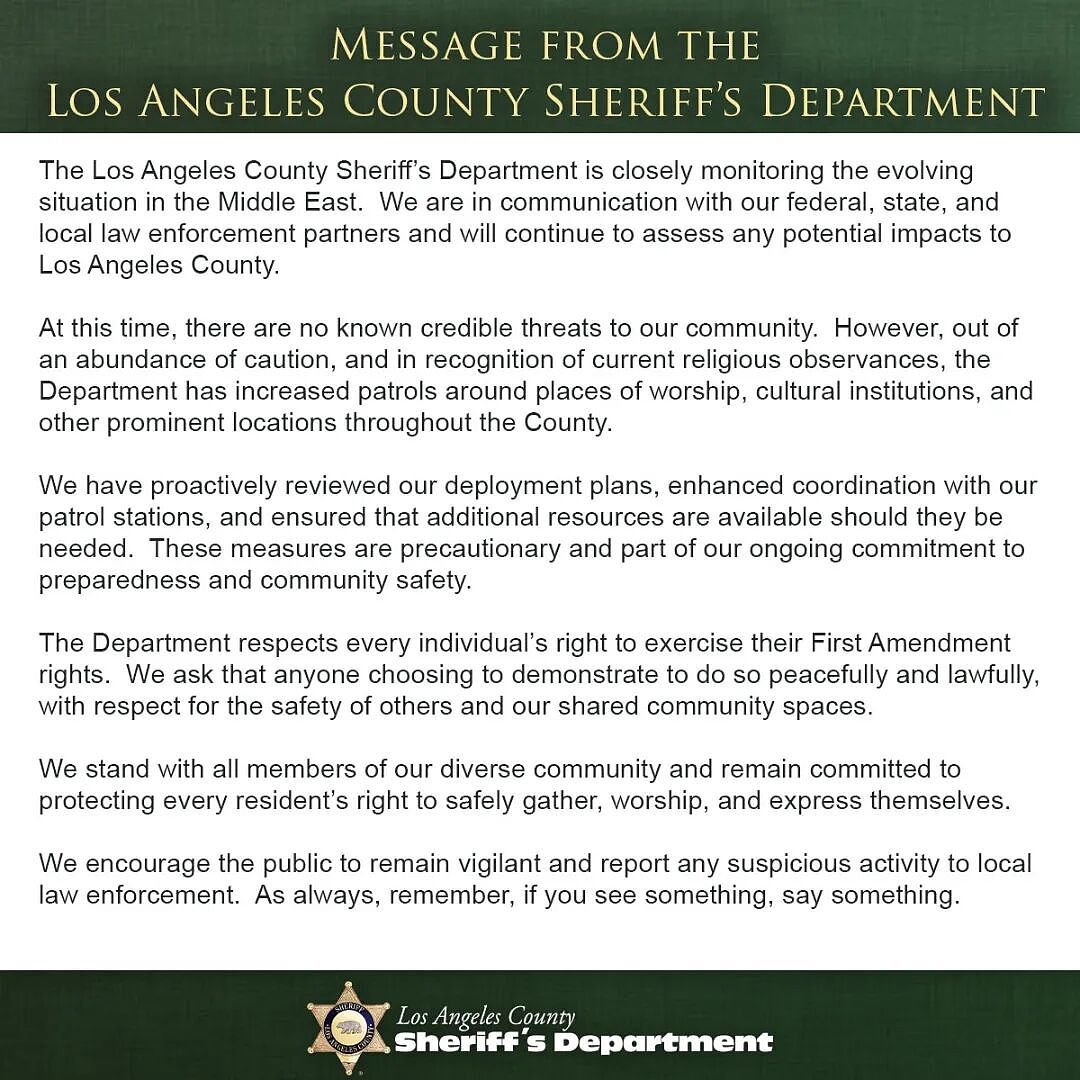 MESSAGE FROM THE
LOS ANGELES COUNTY SHERIFF'S DEPARTMENT

The Los Angeles County Sheriff's Department is closely monitoring the evolving situation in the Middle East. We are in communication with our federal, state, and local law enforcement partners and will continue to assess any potential impacts to Los Angeles County.

At this time, there are no known credible threats to our community. However, out of an abundance of caution, and in recognition of current religious observances, the Department has increased patrols around places of worship, cultural institutions, and other prominent locations throughout the County.

We have proactively reviewed our deployment plans, enhanced coordination with our patrol stations, and ensured that additional resources are available should they be needed. These measures are precautionary and part of our ongoing commitment to preparedness and community safety.

The Department respects every individual's right to exercise their First Amendment rights. We ask that anyone choosing to demonstrate to do so peacefully and lawfully, with respect for the safety of others and our shared community spaces.

We stand with all members of our diverse community and remain committed to protecting every resident's right to safely gather, worship, and express themselves.

We encourage the public to remain vigilant and report any suspicious activity to local law enforcement. As always, remember, if you see something, say something.

SHERIFF
LOS ANGELES COUNTY
Los Angeles County
Sheriff's Department